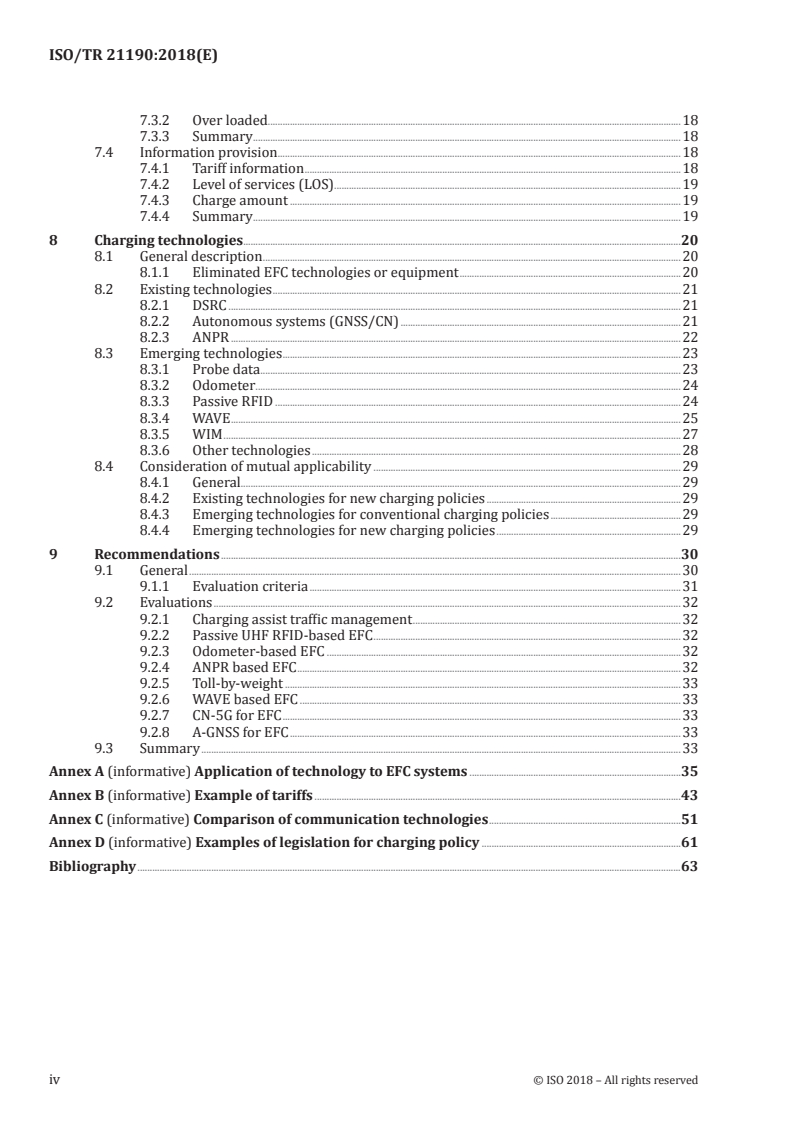 ISO/TR 21190:2018(E)

7.3.2 Over loaded 18
7.3.3 Summary 18
7.4 Information provision 18
7.4.1 Tariff information 18
7.4.2 Level of services (LOS) 19
7.4.3 Charge amount 19
7.4.4 Summary 19

8 Charging technologies 20
8.1 General description 20
8.1.1 Eliminated EFC technologies or equipment 20
8.2 Existing technologies 21
8.2.1 DSRC 21
8.2.2 Autonomous systems (GNSS/CN) 21
8.2.3 ANPR 22
8.3 Emerging technologies 23
8.3.1 Probe data 23
8.3.2 Odometer 24
8.3.3 Passive RFID 24
8.3.4 WAVE 25
8.3.5 WIM 27
8.3.6 Other technologies 28
8.4 Consideration of mutual applicability 29
8.4.1 General 29
8.4.2 Existing technologies for new charging policies 29
8.4.3 Emerging technologies for conventional charging policies 29
8.4.4 Emerging technologies for new charging policies 29

9 Recommendations 30
9.1 General 30
9.1.1 Evaluation criteria 31
9.2 Evaluations 32
9.2.1 Charging assist traffic management 32
9.2.2 Passive UHF RFID-based EFC 32
9.2.3 Odometer-based EFC 32
9.2.4 ANPR based EFC 32
9.2.5 Toll-by-weight 33
9.2.6 WAVE based EFC 33
9.2.7 CN-5G for EFC 33
9.2.8 A-GNSS for EFC 33
9.3 Summary 33

Annex A (informative) Application of technology to EFC systems 35

Annex B (informative) Example of tariffs 43

Annex C (informative) Comparison of communication technologies 51

Annex D (informative) Examples of legislation for charging policy 61

Bibliography 63

iv © ISO 2018 – All rights reserved